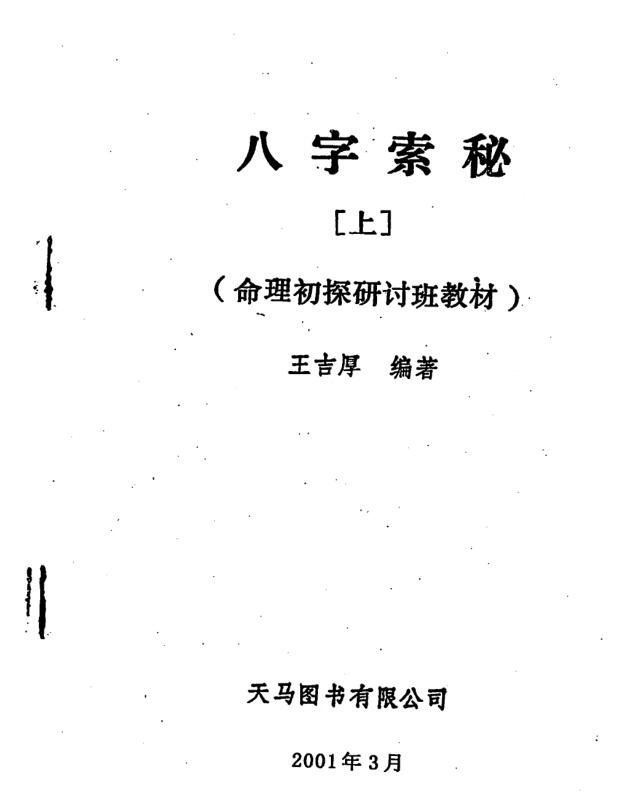 八字索秘

[上]

(命理初探研讨班教材)

王吉厚 编著

天马图书有限公司

2001年3月